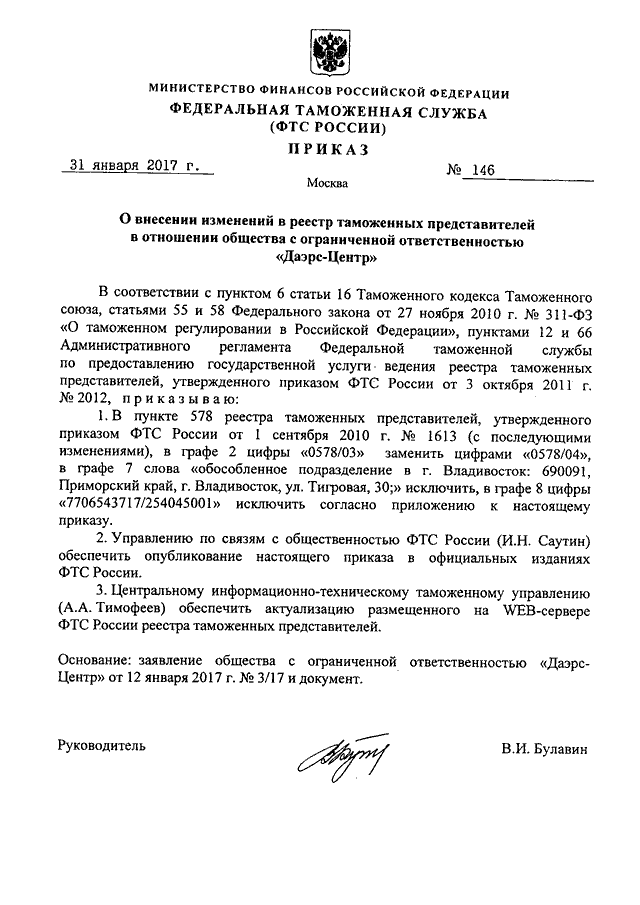 МИНИСТЕРСТВО ФИНАНСОВ РОССИЙСКОЙ ФЕДЕРАЦИИ
ФЕДЕРАЛЬНАЯ ТАМОЖЕННАЯ СЛУЖБА
(ФТС РОССИИ)
ПРИКАЗ

31 января 2017 г.

№ 146

Москва

О внесении изменений в реестр таможенных представителей в отношении общества с ограниченной ответственностью «Даэрс-Центр»

В соответствии с пунктом 6 статьи 16 Таможенного кодекса Таможенного союза, статьями 55 и 58 Федерального закона от 27 ноября 2010 г. № 311-ФЗ «О таможенном регулировании в Российской Федерации», пунктами 12 и 66 Административного регламента Федеральной таможенной службы по предоставлению государственной услуги ведения реестра таможенных представителей, утвержденного приказом ФТС России от 3 октября 2011 г. № 2012, приказываю:

1. В пункте 578 реестра таможенных представителей, утвержденного приказом ФТС России от 1 сентября 2010 г. № 1613 (с последующими изменениями), в графе 2 цифры «0578/03» заменить цифрами «0578/04», в графе 7 слова «обособленное подразделение в г. Владивосток: 690091, Приморский край, г. Владивосток, ул. Тигровая, 30;» исключить, в графе 8 цифры «7706543717/254045001» исключить согласно приложению к настоящему приказу.

2. Управлению по связям с общественностью ФТС России (И.Н. Саутин) обеспечить опубликование настоящего приказа в официальных изданиях ФТС России.

3. Центральному информационно-техническому таможенному управлению (А.А. Тимофеев) обеспечить актуализацию размещенного на WEB-сервере ФТС России реестра таможенных представителей.

Основание: заявление общества с ограниченной ответственностью «Даэрс-Центр» от 12 января 2017 г. № 3/17 и документ.

Руководитель

В.И. Булавин